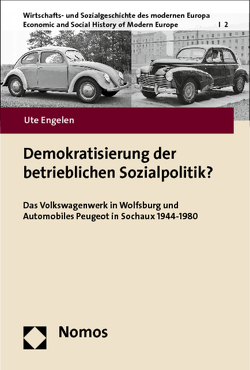 Wirtschafts- und Sozialgeschichte des modernen Europa
Economic and Social History of Modern Europe | 2

Ute Engelen

Demokratisierung der betrieblichen Sozialpolitik?

Das Volkswagenwerk in Wolfsburg und Automobiles Peugeot in Sochaux 1944-1980

Nomos